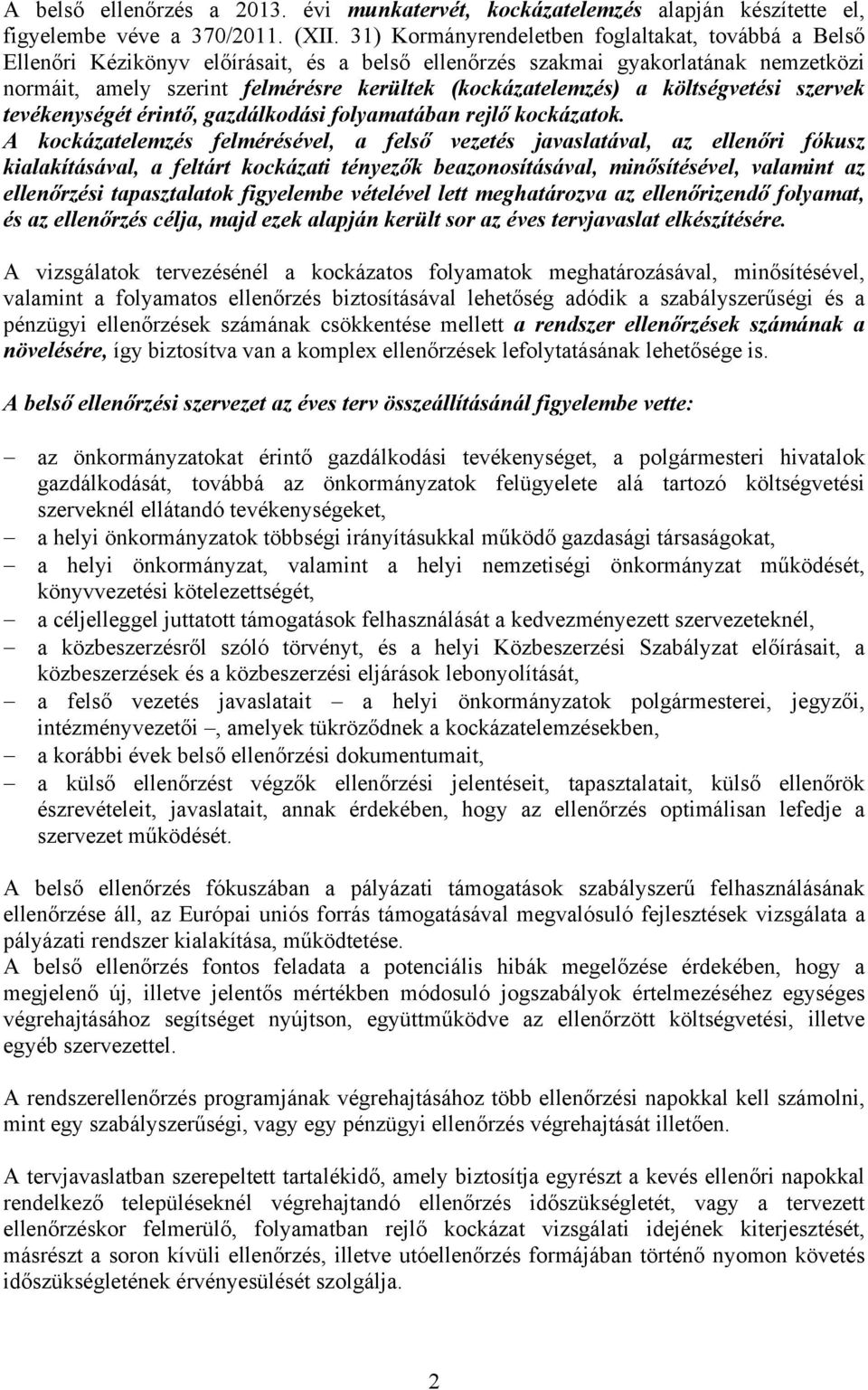 A belső ellenőrzés a 2013. évi munkatervét, kockázatelemzés alapján készítette el, figyelembe véve a 370/2011. (XII. 31) Kormányrendeletben foglaltakat, továbbá a Belső Ellenőri Kézikönyv előírásait, és a belső ellenőrzés szakmai gyakorlatának nemzetközi normáit, amely szerint felmérésre kerültek (kockázatelemzés) a költségvetési szervek tevékenységét érintő, gazdálkodási folyamatában rejlő kockázatok.
A kockázatelemzés felmérésével, a felső vezetés javaslatával, az ellenőri fókusz kialakításával, a feltárt kockázati tényezők beazonosításával, minősítésével, valamint az ellenőrzési tapasztalatok figyelembe vételével lett meghatározva az ellenőrizendő folyamat, és az ellenőrzés célja, majd ezek alapján került sor az éves tervjavaslat elkészítésére.

A vizsgálatok tervezésénél a kockázatos folyamatok meghatározásával, minősítésével, valamint a folyamatos ellenőrzés biztosításával lehetőség adódik a szabályszerűségi és a pénzügyi ellenőrzések számának csökkentése mellett a rendszer ellenőrzések számának a növelésére, így biztosítva van a komplex ellenőrzések lefolytatásának lehetősége is.

A belső ellenőrzési szervezet az éves terv összeállításánál figyelembe vette:

– az önkormányzatokat érintő gazdálkodási tevékenységet, a polgármesteri hivatalok gazdálkodását, továbbá az önkormányzatok felügyelete alá tartozó költségvetési szerveknél ellátandó tevékenységeket,
– a helyi önkormányzatok többségi irányításukkal működő gazdasági társaságokat,
– a helyi önkormányzat, valamint a helyi nemzetiségi önkormányzat működését, könyvvezetési kötelezettségét,
– a céljelleggel juttatott támogatások felhasználását a kedvezményezett szervezeteknél,
– a közbeszerzésről szóló törvényt, és a helyi Közbeszerzési Szabályzat előírásait, a közbeszerzések és a közbeszerzési eljárások lebonyolítását,
– a felső vezetés javaslatait – a helyi önkormányzatok polgármesterei, jegyzői, intézményvezetői –, amelyek tükröződnek a kockázatelemzésekben,
– a korábbi évek belső ellenőrzési dokumentumait,
– a külső ellenőrzést végzők ellenőrzési jelentéseit, tapasztalatait, külső ellenőrök észrevételeit, javaslatait, annak érdekében, hogy az ellenőrzés optimálisan lefedje a szervezet működését.

A belső ellenőrzés fókuszában a pályázati támogatások szabályszerű felhasználásának ellenőrzése áll, az Európai uniós forrás támogatásával megvalósuló fejlesztések vizsgálata a pályázati rendszer kialakítása, működtetése.
A belső ellenőrzés fontos feladata a potenciális hibák megelőzése érdekében, hogy a megjelenő új, illetve jelentős mértékben módosuló jogszabályok értelmezéséhez egységes végrehajtásához segítséget nyújtson, együttműködve az ellenőrzött költségvetési, illetve egyéb szervezettel.

A rendszerellenőrzés programjának végrehajtásához több ellenőrzési napokkal kell számolni, mint egy szabályszerűségi, vagy egy pénzügyi ellenőrzés végrehajtását illetően.

A tervjavaslatban szerepeltett tartalékidő, amely biztosítja egyrészt a kevés ellenőri napokkal rendelkező településeknél végrehajtandó ellenőrzés időszükségletét, vagy a tervezett ellenőrzéskor felmerülő, folyamatban rejlő kockázat vizsgálati idejének kiterjesztését, másrészt a soron kívüli ellenőrzés, illetve utóellenőrzés formájában történő nyomon követés időszükségletének érvényesülését szolgálja.

2